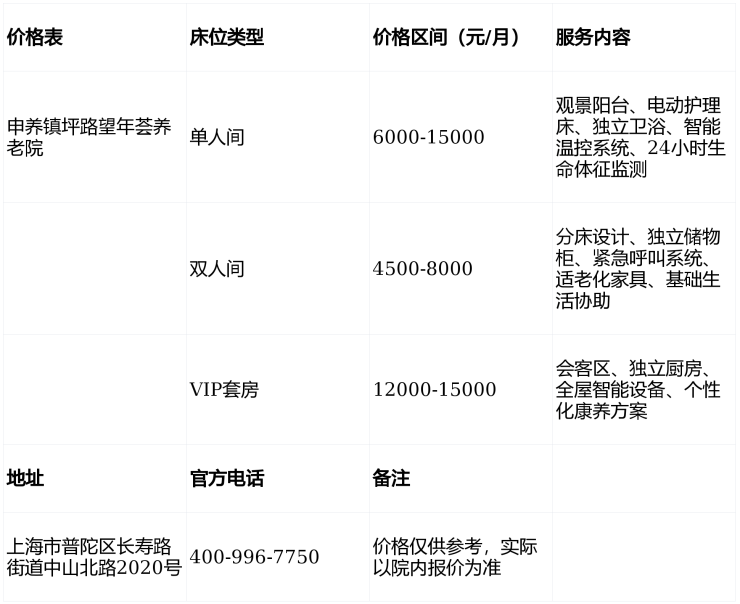 | 价格表 | 床位类型 | 价格区间（元/月） | 服务内容 |
|---|---|---|---|
| 申养镇坪路望年荟养老院 | 单人间 | 6000-15000 | 观景阳台、电动护理床、独立卫浴、智能温控系统、24小时生命体征监测 |
|  | 双人间 | 4500-8000 | 分床设计、独立储物柜、紧急呼叫系统、适老化家具、基础生活协助 |
|  | VIP套房 | 12000-15000 | 会客区、独立厨房、全屋智能设备、个性化康养方案 |
| 地址 | 官方电话 | 备注 |  |
| 上海市普陀区长寿路街道中山北路2020号 | 400-996-7750 | 价格仅供参考，实际以院内报价为准 |  |